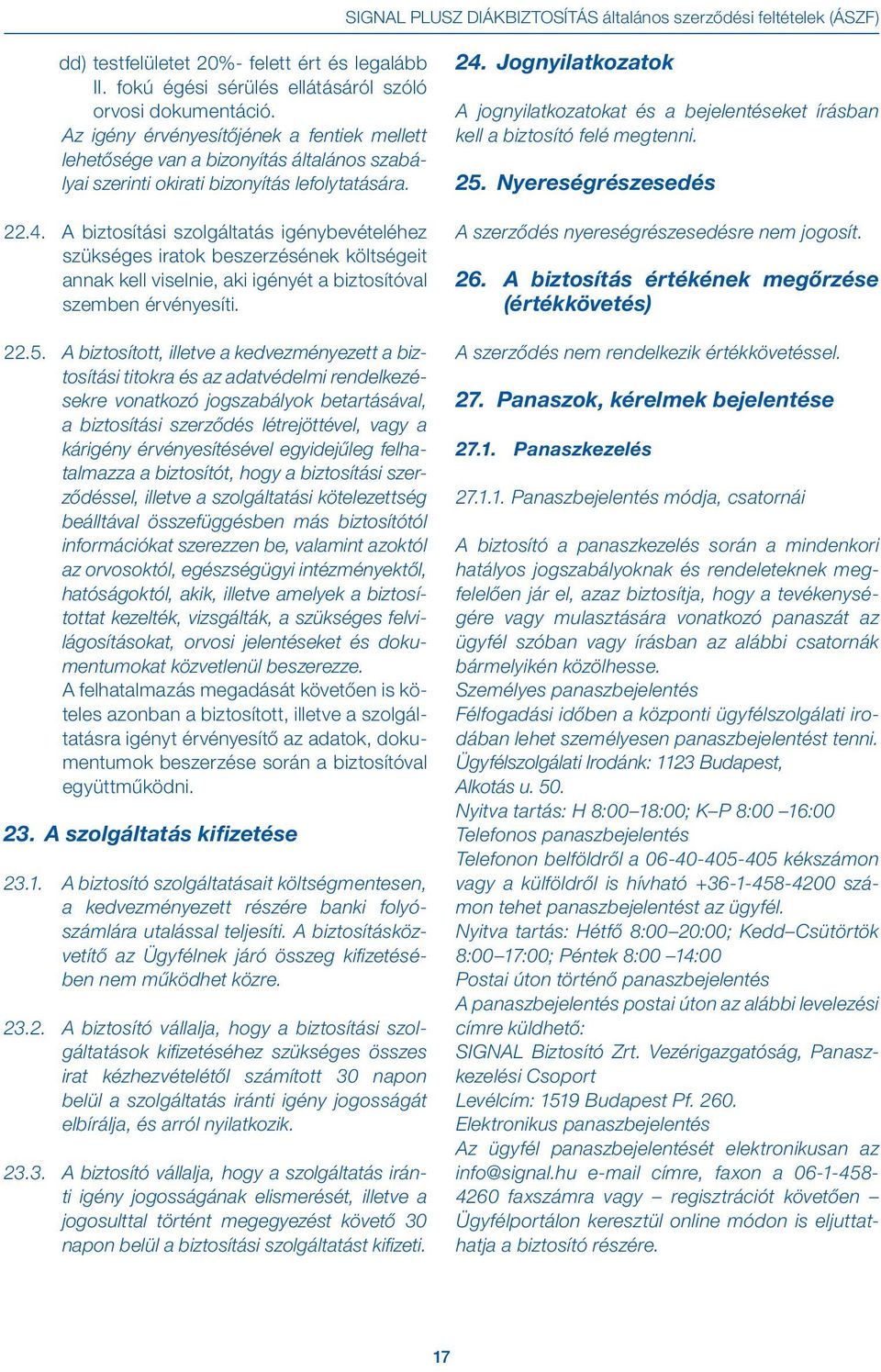 SIGNAL PLUSZ DIÁKBIZTOSÍTÁS általános szerződési feltételek (ÁSZF)

dd) testfelületet 20%- felett ért és legalább II. fokú égési sérülés ellátásáról szóló orvosi dokumentáció.
Az igény érvényesítőjének a fentiek mellett lehetősége van a bizonyítás általános szabályai szerinti okirati bizonyítás lefolytatására.

22.4. A biztosítási szolgáltatás igénybevételéhez szükséges iratok beszerzésének költségeit annak kell viselnie, aki igényét a biztosítóval szemben érvényesíti.

22.5. A biztosított, illetve a kedvezményezett a biztosítási titokra és az adatvédelmi rendelkezésekre vonatkozó jogszabályok betartásával, a biztosítási szerződés létrejöttével, vagy a kárigény érvényesítésével egyidejűleg felhatalmazza a biztosítót, hogy a biztosítási szerződéssel, illetve a szolgáltatási kötelezettség beálltával összefüggésben más biztosítótól információkat szerezzen be, valamint azoktól az orvosoktól, egészségügyi intézményektől, hatóságoktól, akik, illetve amelyek a biztosítottat kezelték, vizsgálták, a szükséges felvilágosításokat, orvosi jelentéseket és dokumentumokat közvetlenül beszerezze.
A felhatalmazás megadását követően is köteles azonban a biztosított, illetve a szolgáltatásra igényt érvényesítő az adatok, dokumentumok beszerzése során a biztosítóval együttműködni.

23. A szolgáltatás kifizetése

23.1. A biztosító szolgáltatásait költségmentesen, a kedvezményezett részére banki folyószámlára utalással teljesíti. A biztosításközvetítő az Ügyfélnek járó összeg kifizetésében nem működhet közre.

23.2. A biztosító vállalja, hogy a biztosítási szolgáltatások kifizetéséhez szükséges összes irat kézhezvételétől számított 30 napon belül a szolgáltatás iránti igény jogosságát elbírálja, és arról nyilatkozik.

23.3. A biztosító vállalja, hogy a szolgáltatás iránti igény jogosságának elismerését, illetve a jogosulttal történt megegyezést követő 30 napon belül a biztosítási szolgáltatást kifizeti.

24. Jognyilatkozatok

A jognyilatkozatokat és a bejelentéseket írásban kell a biztosító felé megtenni.

25. Nyereségrészesedés

A szerződés nyereségrészesedésre nem jogosít.

26. A biztosítás értékének megőrzése (értékkövetés)

A szerződés nem rendelkezik értékkövetéssel.

27. Panaszok, kérelmek bejelentése

27.1. Panaszkezelés

27.1.1. Panaszbejelentés módja, csatornái

A biztosító a panaszkezelés során a mindenkori hatályos jogszabályoknak és rendeleteknek megfelelően jár el, azaz biztosítja, hogy a tevékenységére vagy mulasztására vonatkozó panaszát az ügyfél szóban vagy írásban az alábbi csatornák bármelyikén közölhesse.
Személyes panaszbejelentés
Félfogadási időben a központi ügyfélszolgálati irodában lehet személyesen panaszbejelentést tenni.
Ügyfélszolgálati Irodánk: 1123 Budapest, Alkotás u. 50.
Nyitva tartás: H 8:00–18:00; K–P 8:00 –16:00
Telefonos panaszbejelentés
Telefonon belföldről a 06-40-405-405 kékszámon vagy a külföldről is hívható +36-1-458-4200 számon tehet panaszbejelentést az ügyfél.
Nyitva tartás: Hétfő 8:00–20:00; Kedd–Csütörtök 8:00–17:00; Péntek 8:00 –14:00
Postai úton történő panaszbejelentés
A panaszbejelentés postai úton az alábbi levelezési címre küldhető:
SIGNAL Biztosító Zrt. Vezérigazgatóság, Panaszkezelési Csoport
Levélcím: 1519 Budapest Pf. 260.
Elektronikus panaszbejelentés
Az ügyfél panaszbejelentését elektronikusan az info@signal.hu e-mail címre, faxon a 06-1-458-4260 faxszámra vagy – regisztrációt követően – Ügyfélportálon keresztül online módon is eljuttathatja a biztosító részére.

17